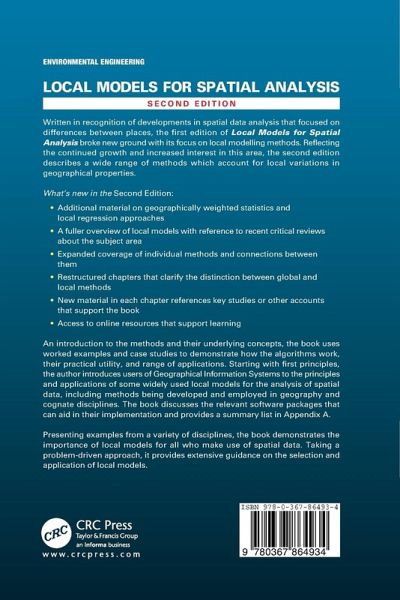 ENVIRONMENTAL ENGINEERING

LOCAL MODELS FOR SPATIAL ANALYSIS

SECOND EDITION

Written in recognition of developments in spatial data analysis that focused on differences between places, the first edition of Local Models for Spatial Analysis broke new ground with its focus on local modelling methods. Reflecting the continued growth and increased interest in this area, the second edition describes a wide range of methods which account for local variations in geographical properties.

What's new in the Second Edition:

• Additional material on geographically weighted statistics and local regression approaches

• A fuller overview of local models with reference to recent critical reviews about the subject area

• Expanded coverage of individual methods and connections between them

• Restructured chapters that clarify the distinction between global and local methods

• New material in each chapter references key studies or other accounts that support the book

• Access to online resources that support learning

An introduction to the methods and their underlying concepts, the book uses worked examples and case studies to demonstrate how the algorithms work, their practical utility, and range of applications. Starting with first principles, the author introduces users of Geographical Information Systems to the principles and applications of some widely used local models for the analysis of spatial data, including methods being developed and employed in geography and cognate disciplines. The book discusses the relevant software packages that can aid in their implementation and provides a summary list in Appendix A.

Presenting examples from a variety of disciplines, the book demonstrates the importance of local models for all who make use of spatial data. Taking a problem-driven approach, it provides extensive guidance on the selection and application of local models.

CRC
CRC Press
Taylor & Francis Group
an informa business
www.crcpress.com

ISBN 978-0-367-86493-4

9 780367 864934